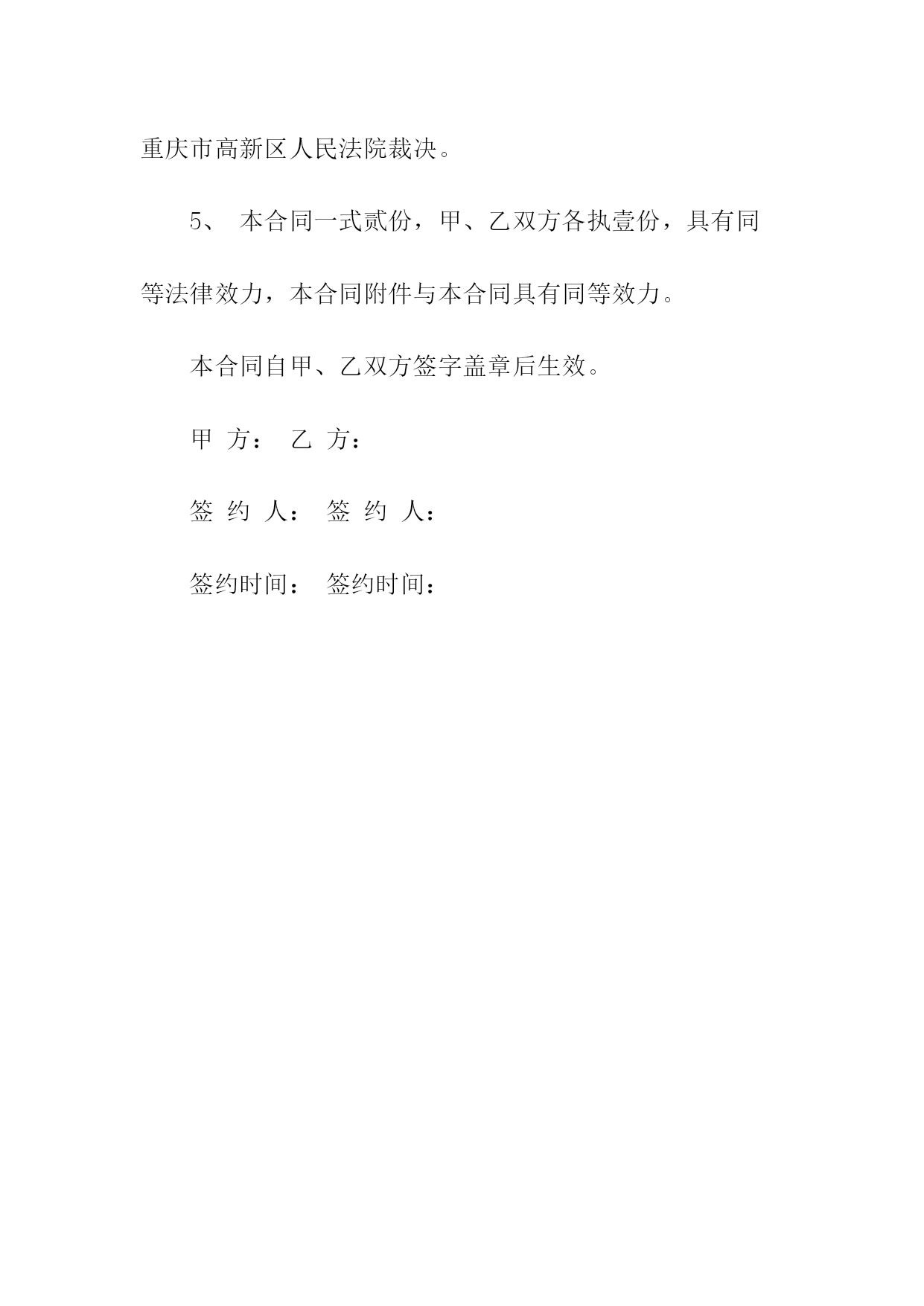 重庆市高新区人民法院裁决。

5、 本合同一式贰份，甲、乙双方各执壹份，具有同等法律效力，本合同附件与本合同具有同等效力。

本合同自甲、乙双方签字盖章后生效。

甲 方： 乙 方：

签 约 人： 签 约 人：

签约时间： 签约时间：